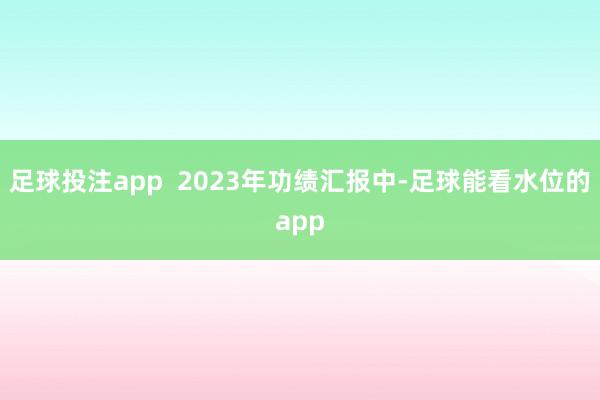 足球投注app  2023年功绩汇报中-足球能看水位的app